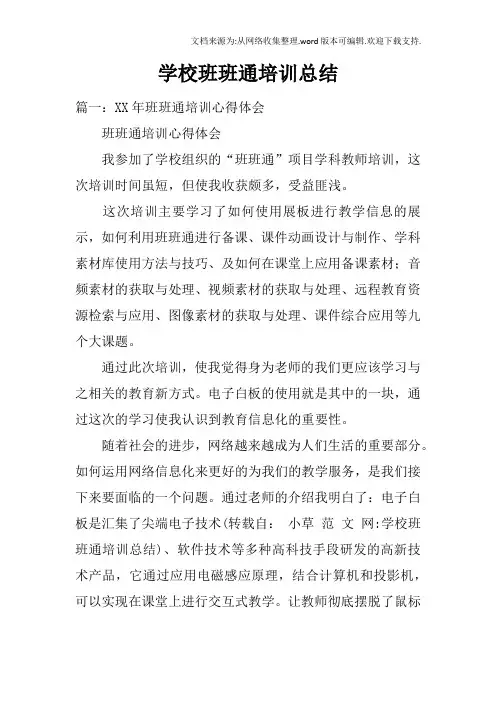 文档来源为:从网络收集整理.word版本可编辑.欢迎下载支持.

学校班班通培训总结

篇一：XX年班班通培训心得体会

班班通培训心得体会

我参加了学校组织的“班班通”项目学科教师培训，这次培训时间虽短，但使我收获颇多，受益匪浅。

这次培训主要学习了如何使用展板进行教学信息的展示，如何利用班班通进行备课、课件动画设计与制作、学科素材库使用方法与技巧、及如何在课堂上应用备课素材：音频素材的获取与处理、视频素材的获取与处理、远程教育资源检索与应用、图像素材的获取与处理、课件综合应用等九个大课题。

通过此次培训，使我觉得身为老师的我们更应该学习与之相关的教育新方式。电子白板的使用就是其中的一块，通过这次的学习使我认识到教育信息化的重要性。

随着社会的进步，网络越来越成为人们生活的重要部分。如何运用网络信息化来更好的为我们的教学服务，是我们接下来要面临的一个问题。通过老师的介绍我明白了：电子白板是汇集了尖端电子技术(转载自： 小草 范 文 网:学校班班通培训总结)、软件技术等多种高科技手段研发的高新技术产品，它通过应用电磁感应原理，结合计算机和投影机，可以实现在课堂上进行交互式教学。让教师彻底摆脱了鼠标